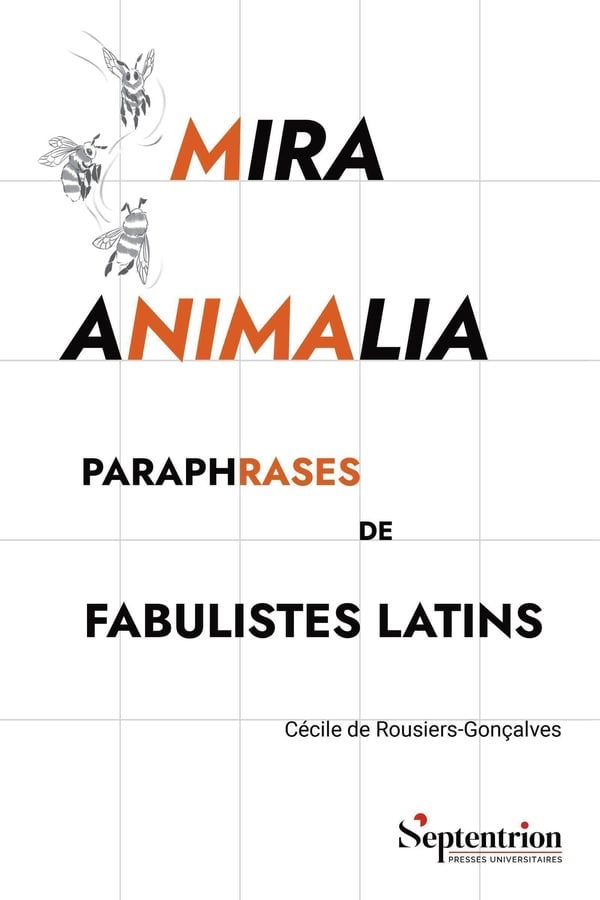 MIRA
ANIMALIA

PARAPHRASES
DE
FABULISTES LATINS

Cécile de Rousiers-Gonçalves

Septentrion
PRESSES UNIVERSITAIRES